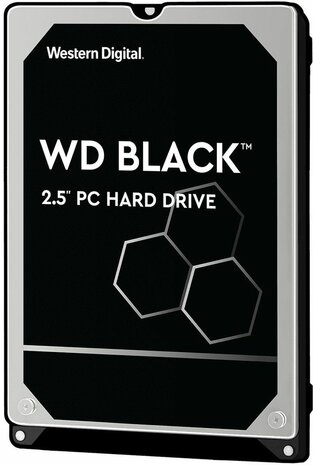 Western Digital.

WD BLACK™

2.5" PC HARD DRIVE